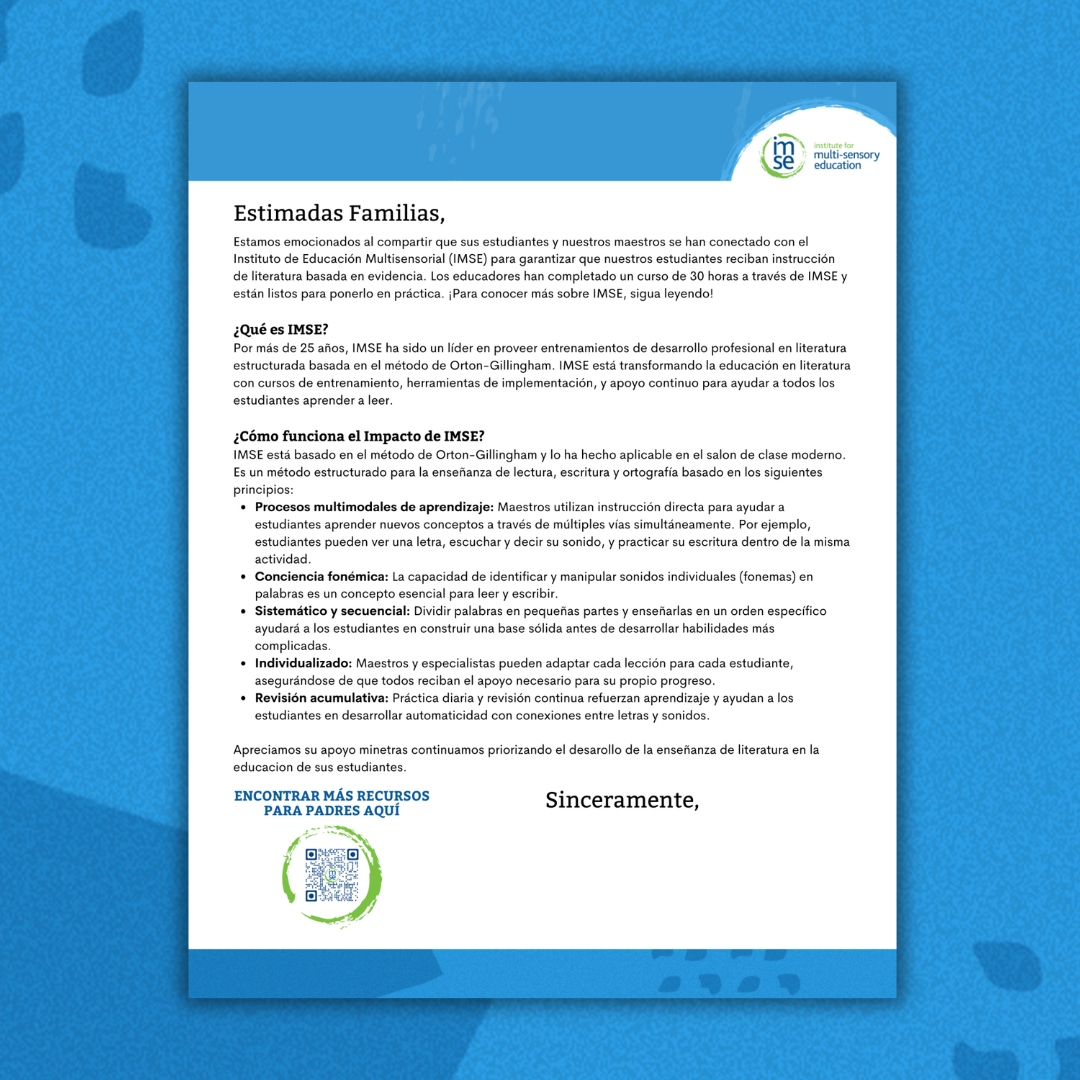 imse institute for multi-sensory education

Estimadas Familias,

Estamos emocionados al compartir que sus estudiantes y nuestros maestros se han conectado con el Instituto de Educación Multisensorial (IMSE) para garantizar que nuestros estudiantes reciban instrucción de literatura basada en evidencia. Los educadores han completado un curso de 30 horas a través de IMSE y están listos para ponerlo en práctica. ¡Para conocer más sobre IMSE, sigua leyendo!

¿Qué es IMSE?
Por más de 25 años, IMSE ha sido un líder en proveer entrenamientos de desarrollo profesional en literatura estructurada basada en el método de Orton-Gillingham. IMSE está transformando la educación en literatura con cursos de entrenamiento, herramientas de implementación, y apoyo continuo para ayudar a todos los estudiantes aprender a leer.

¿Cómo funciona el Impacto de IMSE?
IMSE está basado en el método de Orton-Gillingham y lo ha hecho aplicable en el salon de clase moderno. Es un método estructurado para la enseñanza de lectura, escritura y ortografía basado en los siguientes principios:
• Procesos multimodales de aprendizaje: Maestros utilizan instrucción directa para ayudar a estudiantes aprender nuevos conceptos a través de múltiples vías simultáneamente. Por ejemplo, estudiantes pueden ver una letra, escuchar y decir su sonido, y practicar su escritura dentro de la misma actividad.
• Conciencia fonémica: La capacidad de identificar y manipular sonidos individuales (fonemas) en palabras es un concepto esencial para leer y escribir.
• Sistemático y secuencial: Dividir palabras en pequeñas partes y enseñarlas en un orden específico ayudará a los estudiantes en construir una base sólida antes de desarrollar habilidades más complicadas.
• Individualizado: Maestros y especialistas pueden adaptar cada lección para cada estudiante, asegurándose de que todos reciban el apoyo necesario para su propio progreso.
• Revisión acumulativa: Práctica diaria y revisión continua refuerzan aprendizaje y ayudan a los estudiantes en desarrollar automaticidad con conexiones entre letras y sonidos.

Apreciamos su apoyo minetras continuamos priorizando el desarollo de la enseñanza de literatura en la educacion de sus estudiantes.

ENCONTRAR MÁS RECURSOS PARA PADRES AQUÍ

Sinceramente,